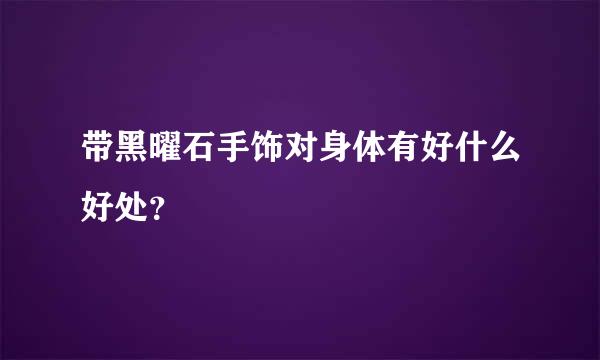 带黑曜石手饰对身体有好什么好处？